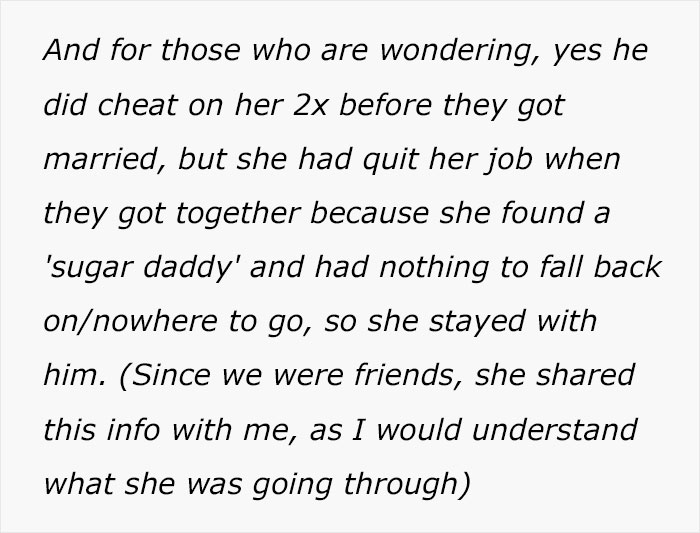 And for those who are wondering, yes he did cheat on her 2x before they got married, but she had quit her job when they got together because she found a 'sugar daddy' and had nothing to fall back on/nowhere to go, so she stayed with him. (Since we were friends, she shared this info with me, as I would understand what she was going through)